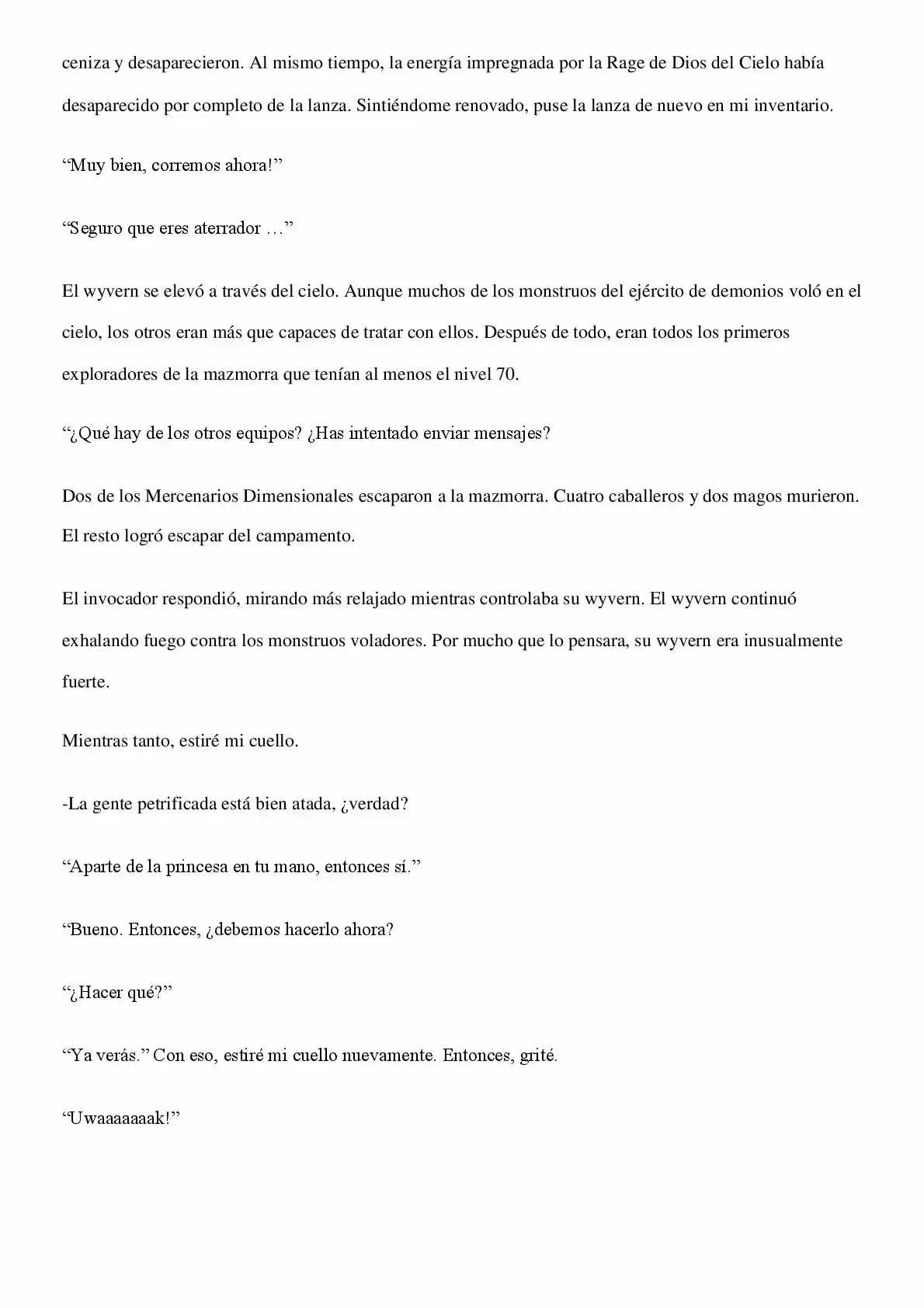 ceniza y desaparecieron. Al mismo tiempo, la energía impregnada por la Rage de Dios del Cielo había desaparecido por completo de la lanza. Sintiéndome renovado, puse la lanza de nuevo en mi inventario.

“Muy bien, corremos ahora!”

“Seguro que eres aterrador …”

El wyvern se elevó a través del cielo. Aunque muchos de los monstruos del ejército de demonios voló en el cielo, los otros eran más que capaces de tratar con ellos. Después de todo, eran todos los primeros exploradores de la mazmorra que tenían al menos el nivel 70.

“¿Qué hay de los otros equipos? ¿Has intentado enviar mensajes?

Dos de los Mercenarios Dimensionales escaparon a la mazmorra. Cuatro caballeros y dos magos murieron. El resto logró escapar del campamento.

El invocador respondió, mirando más relajado mientras controlaba su wyvern. El wyvern continuó exhalando fuego contra los monstruos voladores. Por mucho que lo pensara, su wyvern era inusualmente fuerte.

Mientras tanto, estiré mi cuello.

-La gente petrificada está bien atada, ¿verdad?

“Aparte de la princesa en tu mano, entonces sí.”

“Bueno. Entonces, ¿debemos hacerlo ahora?

“¿Hacer qué?”

“Ya verás.” Con eso, estiré mi cuello nuevamente. Entonces, grité.

“Uwaaaaaaak!”